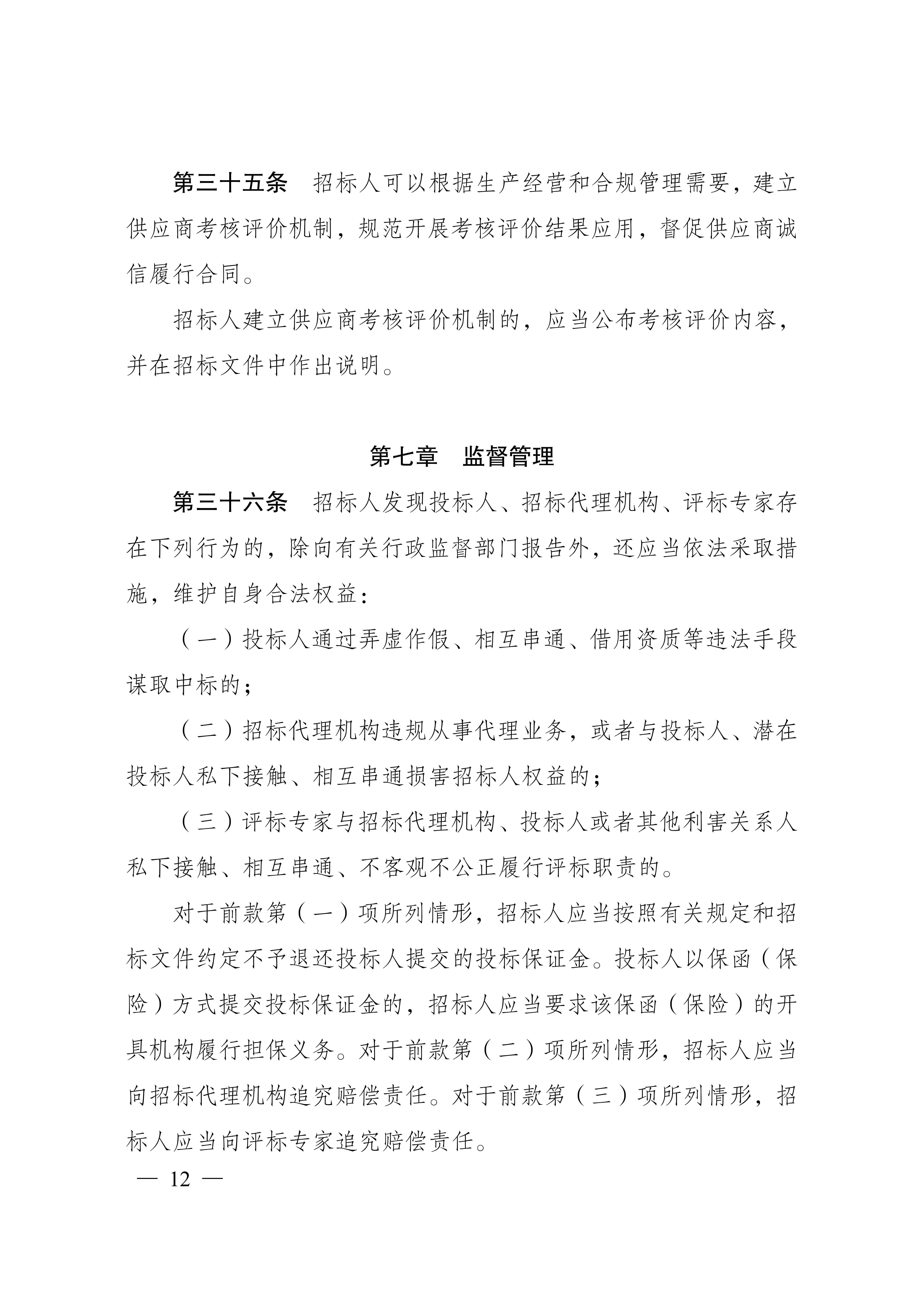 第三十五条　招标人可以根据生产经营和合规管理需要，建立供应商考核评价机制，规范开展考核评价结果应用，督促供应商诚信履行合同。

招标人建立供应商考核评价机制的，应当公布考核评价内容，并在招标文件中作出说明。

第七章　监督管理

第三十六条　招标人发现投标人、招标代理机构、评标专家存在下列行为的，除向有关行政监督部门报告外，还应当依法采取措施，维护自身合法权益：

（一）投标人通过弄虚作假、相互串通、借用资质等违法手段谋取中标的；

（二）招标代理机构违规从事代理业务，或者与投标人、潜在投标人私下接触、相互串通损害招标人权益的；

（三）评标专家与招标代理机构、投标人或者其他利害关系人私下接触、相互串通、不客观不公正履行评标职责的。

对于前款第（一）项所列情形，招标人应当按照有关规定和招标文件约定不予退还投标人提交的投标保证金。投标人以保函（保险）方式提交投标保证金的，招标人应当要求该保函（保险）的开具机构履行担保义务。对于前款第（二）项所列情形，招标人应当向招标代理机构追究赔偿责任。对于前款第（三）项所列情形，招标人应当向评标专家追究赔偿责任。

— 12 —